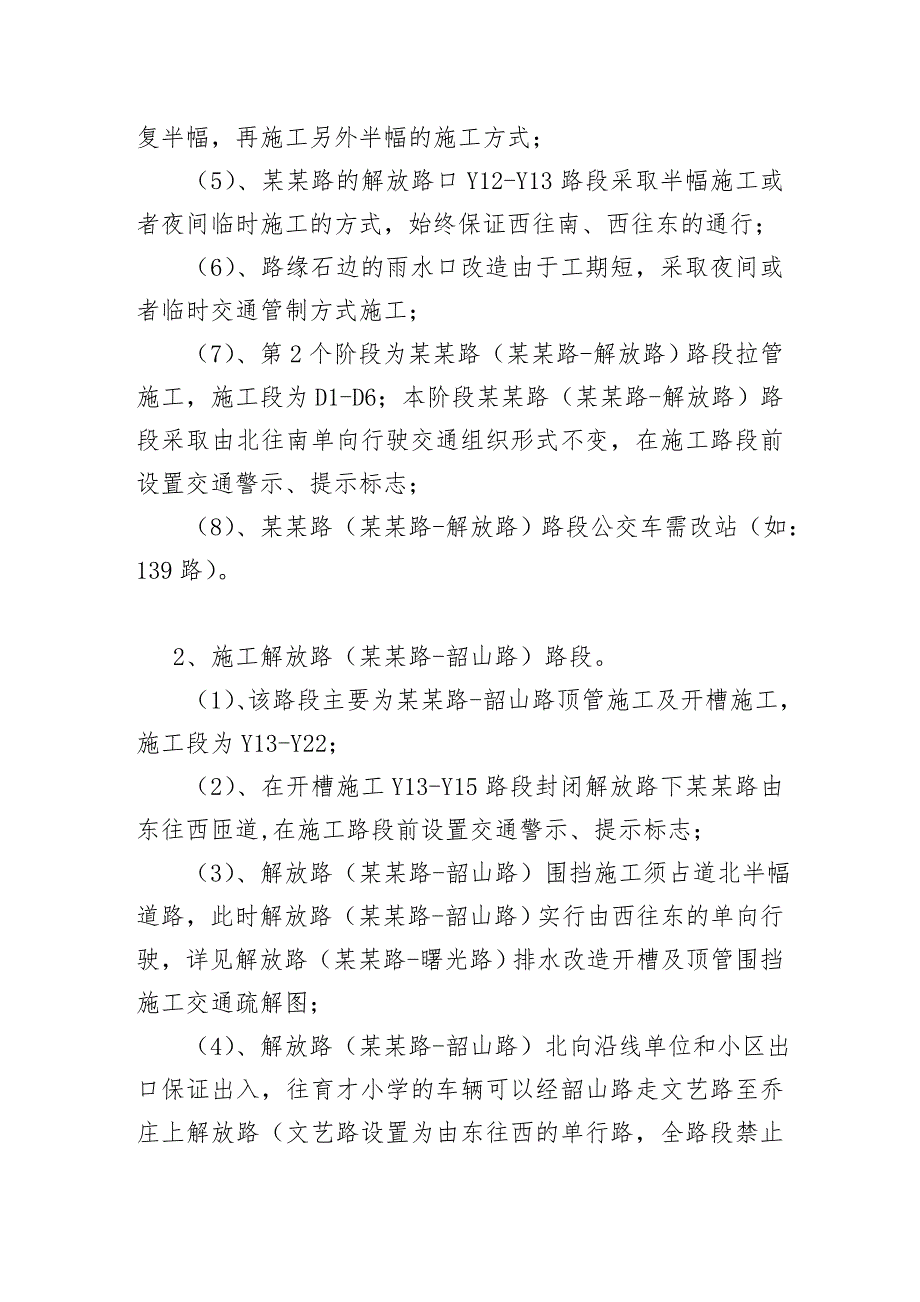 复半幅，再施工另外半幅的施工方式；

（5）、某某路的解放路口 Y12-Y13 路段采取半幅施工或者夜间临时施工的方式，始终保证西往南、西往东的通行；

（6）、路缘石边的雨水口改造由于工期短，采取夜间或者临时交通管制方式施工；

（7）、第 2 个阶段为某某路（某某路-解放路）路段拉管施工，施工段为 D1-D6；本阶段某某路（某某路-解放路）路段采取由北往南单向行驶交通组织形式不变，在施工路段前设置交通警示、提示标志；

（8）、某某路（某某路-解放路）路段公交车需改站（如：139 路）。

2、施工解放路（某某路-韶山路）路段。

（1）、该路段主要为某某路-韶山路顶管施工及开槽施工，施工段为 Y13-Y22；

（2）、在开槽施工 Y13-Y15 路段封闭解放路下某某路由东往西匝道,在施工路段前设置交通警示、提示标志；

（3）、解放路（某某路-韶山路）围挡施工须占道北半幅道路，此时解放路（某某路-韶山路）实行由西往东的单向行驶，详见解放路（某某路-曙光路）排水改造开槽及顶管围挡施工交通疏解图；

（4）、解放路（某某路-韶山路）北向沿线单位和小区出口保证出入，往育才小学的车辆可以经韶山路走文艺路至乔庄上解放路（文艺路设置为由东往西的单行路，全路段禁止